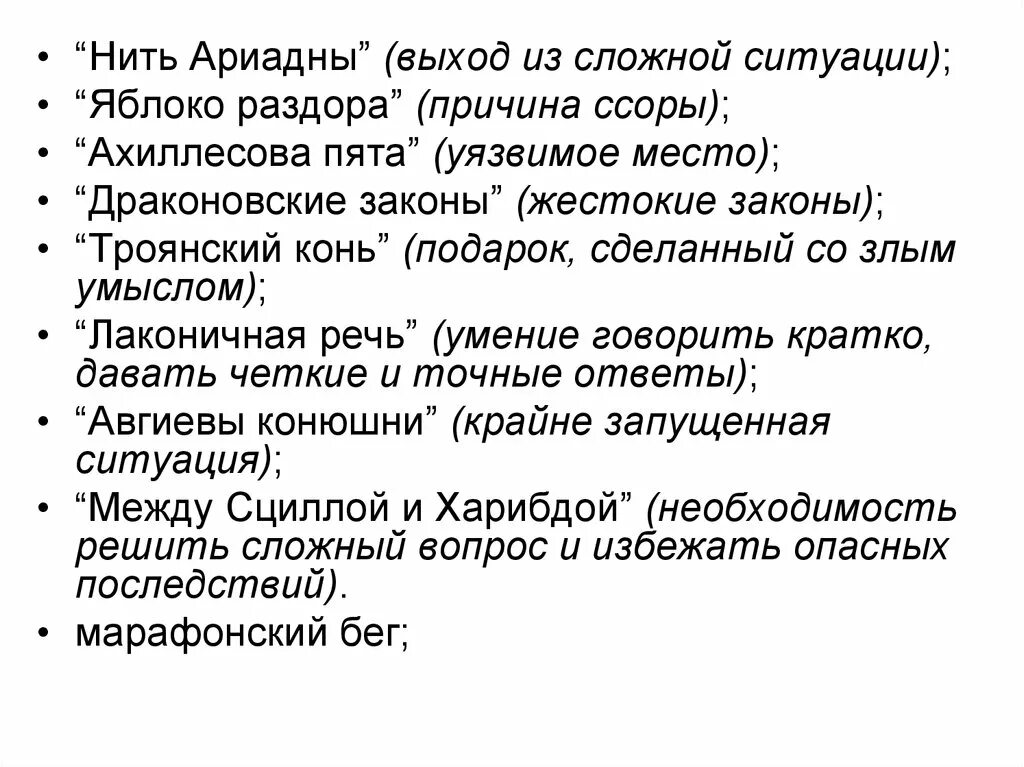 • “Нить Ариадны” (выход из сложной ситуации);
• “Яблоко раздора” (причина ссоры);
• “Ахиллесова пята” (уязвимое место);
• “Драконовские законы” (жестокие законы);
• “Троянский конь” (подарок, сделанный со злым умыслом);
• “Лаконичная речь” (умение говорить кратко, давать четкие и точные ответы);
• “Авгиевы конюшни” (крайне запущенная ситуация);
• “Между Сциллой и Харибдой” (необходимость решить сложный вопрос и избежать опасных последствий).
• марафонский бег;